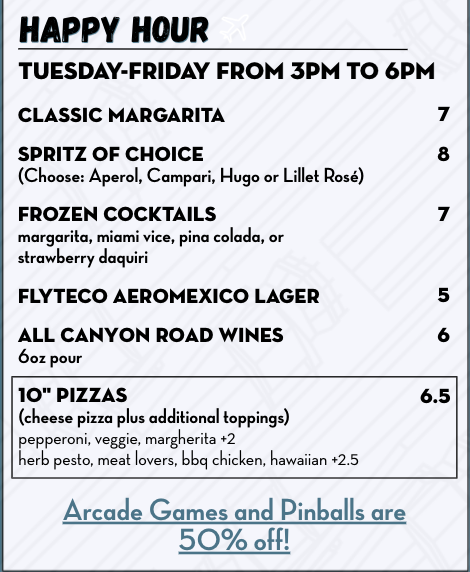 HAPPY HOUR

TUESDAY-FRIDAY FROM 3PM TO 6PM

CLASSIC MARGARITA 7

SPRITZ OF CHOICE 8
(Choose: Aperol, Campari, Hugo or Lillet Rosé)

FROZEN COCKTAILS 7
margarita, miami vice, pina colada, or strawberry daquiri

FLYTECO AEROMEXICO LAGER 5

ALL CANYON ROAD WINES 6
6oz pour

10" PIZZAS 6.5
(cheese pizza plus additional toppings)
pepperoni, veggie, margherita +2
herb pesto, meat lovers, bbq chicken, hawaiian +2.5

Arcade Games and Pinballs are 50% off!